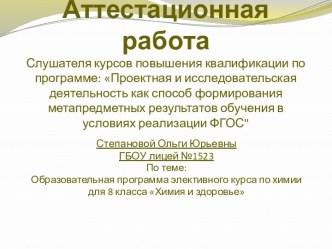 Аттестационная работа

Слушателя курсов повышения квалификации по программе: «Проектная и исследовательская деятельность как способ формирования метапредметных результатов обучения в условиях реализации ФГОС"

Степановой Ольги Юрьевны
ГБОУ лицей №1523
По теме:
Образовательная программа элективного курса по химии для 8 класса «Химия и здоровье»